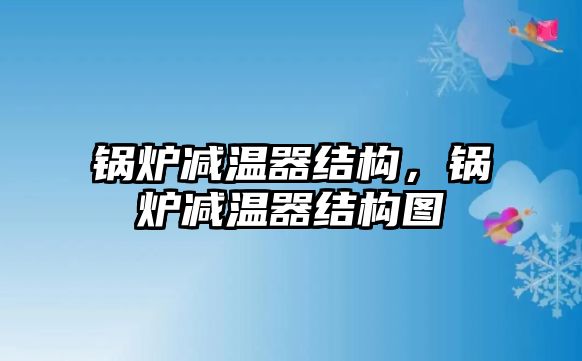 锅炉减温器结构，锅炉减温器结构图